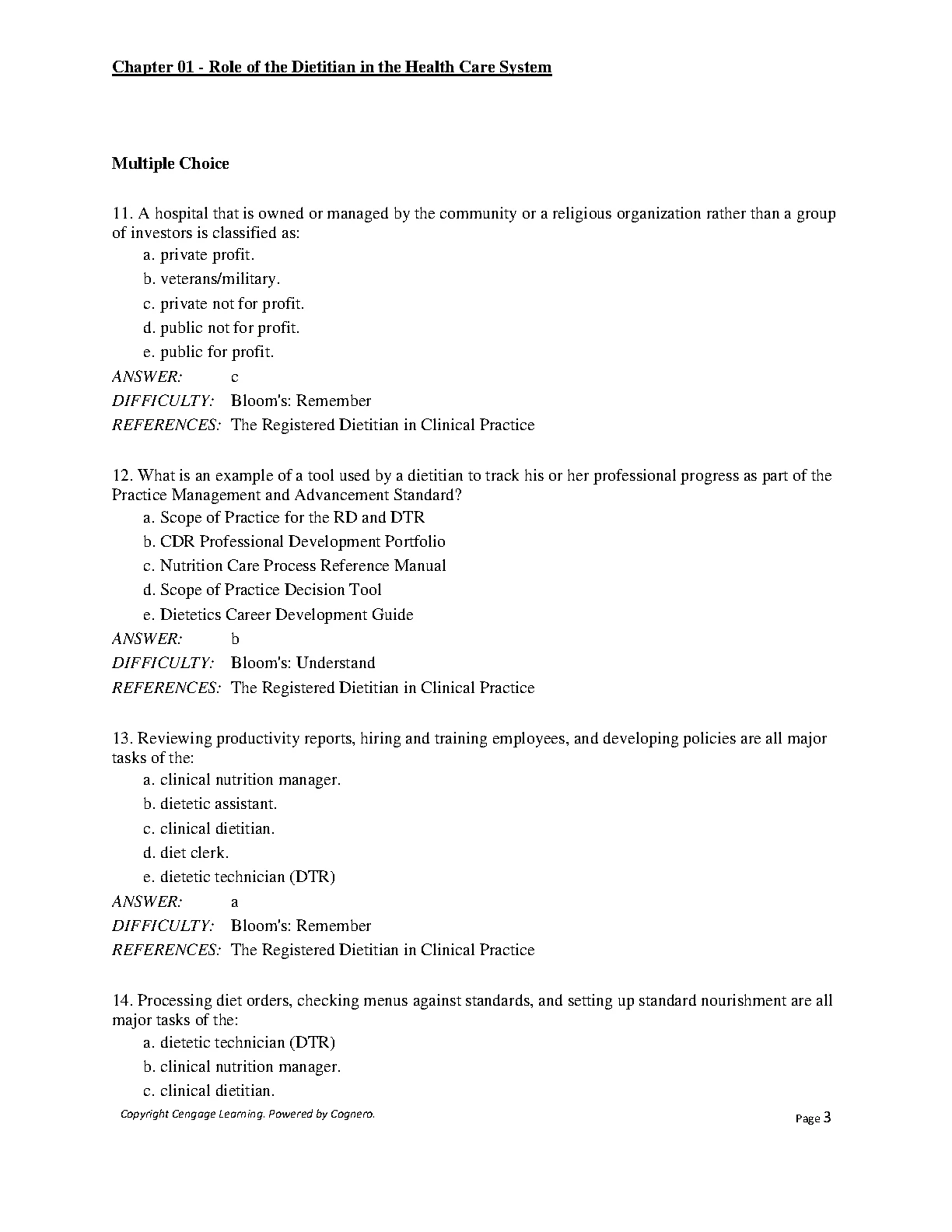 Chapter 01 - Role of the Dietitian in the Health Care System

Multiple Choice

11. A hospital that is owned or managed by the community or a religious organization rather than a group of investors is classified as:
a. private profit.
b. veterans/military.
c. private not for profit.
d. public not for profit.
e. public for profit.
ANSWER: c
DIFFICULTY: Bloom's: Remember
REFERENCES: The Registered Dietitian in Clinical Practice

12. What is an example of a tool used by a dietitian to track his or her professional progress as part of the Practice Management and Advancement Standard?
a. Scope of Practice for the RD and DTR
b. CDR Professional Development Portfolio
c. Nutrition Care Process Reference Manual
d. Scope of Practice Decision Tool
e. Dietetics Career Development Guide
ANSWER: b
DIFFICULTY: Bloom's: Understand
REFERENCES: The Registered Dietitian in Clinical Practice

13. Reviewing productivity reports, hiring and training employees, and developing policies are all major tasks of the:
a. clinical nutrition manager.
b. dietetic assistant.
c. clinical dietitian.
d. diet clerk.
e. dietetic technician (DTR)
ANSWER: a
DIFFICULTY: Bloom's: Remember
REFERENCES: The Registered Dietitian in Clinical Practice

14. Processing diet orders, checking menus against standards, and setting up standard nourishment are all major tasks of the:
a. dietetic technician (DTR)
b. clinical nutrition manager.
c. clinical dietitian.

Copyright Cengage Learning. Powered by Cognero.
Page 3